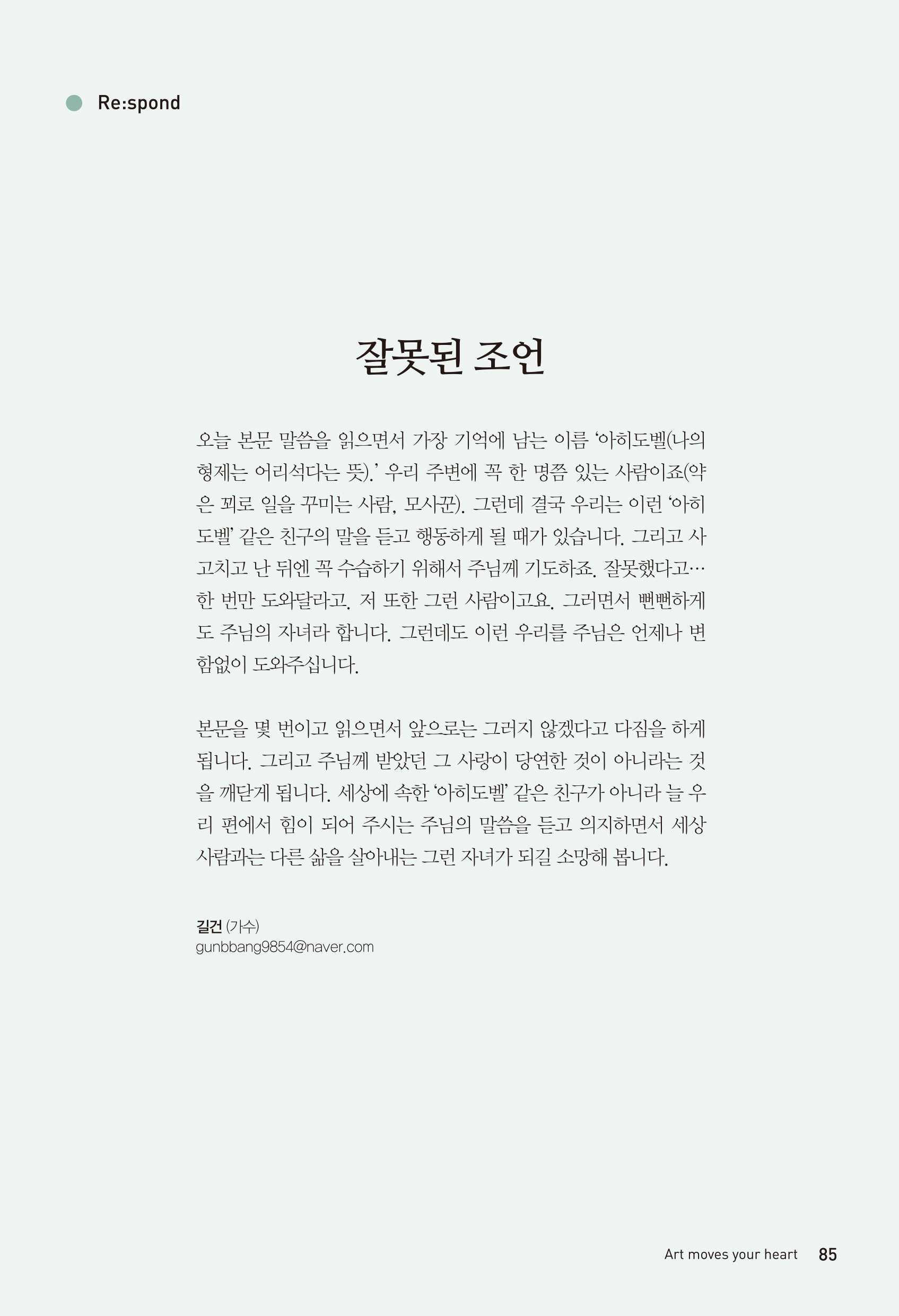 Re:spond

잘못된 조언

오늘 본문 말씀을 읽으면서 가장 기억에 남는 이름 '아히도벨(나의 형제는 어리석다는 뜻).' 우리 주변에 꼭 한 명쯤 있는 사람이죠(약은 꾀로 일을 꾸미는 사람, 모사꾼). 그런데 결국 우리는 이런 '아히도벨' 같은 친구의 말을 듣고 행동하게 될 때가 있습니다. 그리고 사고치고 난 뒤엔 꼭 수습하기 위해서 주님께 기도하죠. 잘못했다고… 한 번만 도와달라고. 저 또한 그런 사람이고요. 그러면서 뻔뻔하게도 주님의 자녀라 합니다. 그런데도 이런 우리를 주님은 언제나 변함없이 도와주십니다.

본문을 몇 번이고 읽으면서 앞으로는 그러지 않겠다고 다짐을 하게 됩니다. 그리고 주님께 받았던 그 사랑이 당연한 것이 아니라는 것을 깨닫게 됩니다. 세상에 속한 '아히도벨' 같은 친구가 아니라 늘 우리 편에서 힘이 되어 주시는 주님의 말씀을 듣고 의지하면서 세상 사람과는 다른 삶을 살아내는 그런 자녀가 되길 소망해 봅니다.

길건 (가수)
gunbbang9854@naver.com

Art moves your heart 85